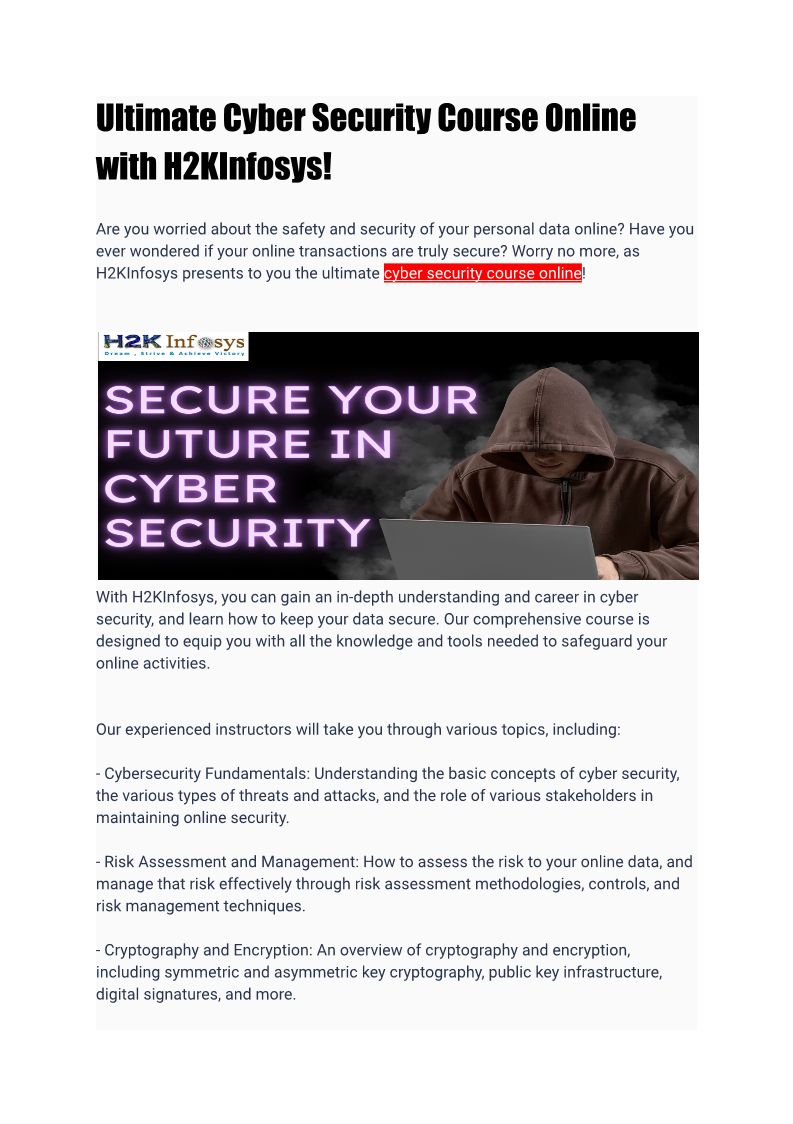 Ultimate Cyber Security Course Online with H2KInfosys!

Are you worried about the safety and security of your personal data online? Have you ever wondered if your online transactions are truly secure? Worry no more, as H2KInfosys presents to you the ultimate cyber security course online!

H2K Infosys
Dream , Strive & Achieve Victory

SECURE YOUR FUTURE IN CYBER SECURITY

With H2KInfosys, you can gain an in-depth understanding and career in cyber security, and learn how to keep your data secure. Our comprehensive course is designed to equip you with all the knowledge and tools needed to safeguard your online activities.

Our experienced instructors will take you through various topics, including:

- Cybersecurity Fundamentals: Understanding the basic concepts of cyber security, the various types of threats and attacks, and the role of various stakeholders in maintaining online security.

- Risk Assessment and Management: How to assess the risk to your online data, and manage that risk effectively through risk assessment methodologies, controls, and risk management techniques.

- Cryptography and Encryption: An overview of cryptography and encryption, including symmetric and asymmetric key cryptography, public key infrastructure, digital signatures, and more.